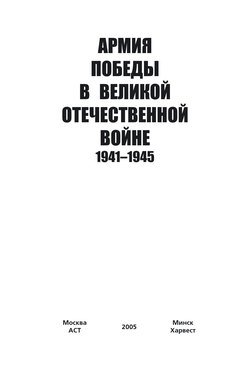 АРМИЯ ПОБЕДЫ В ВЕЛИКОЙ ОТЕЧЕСТВЕННОЙ ВОЙНЕ
1941–1945

Москва
АСТ

2005

Минск
Харвест